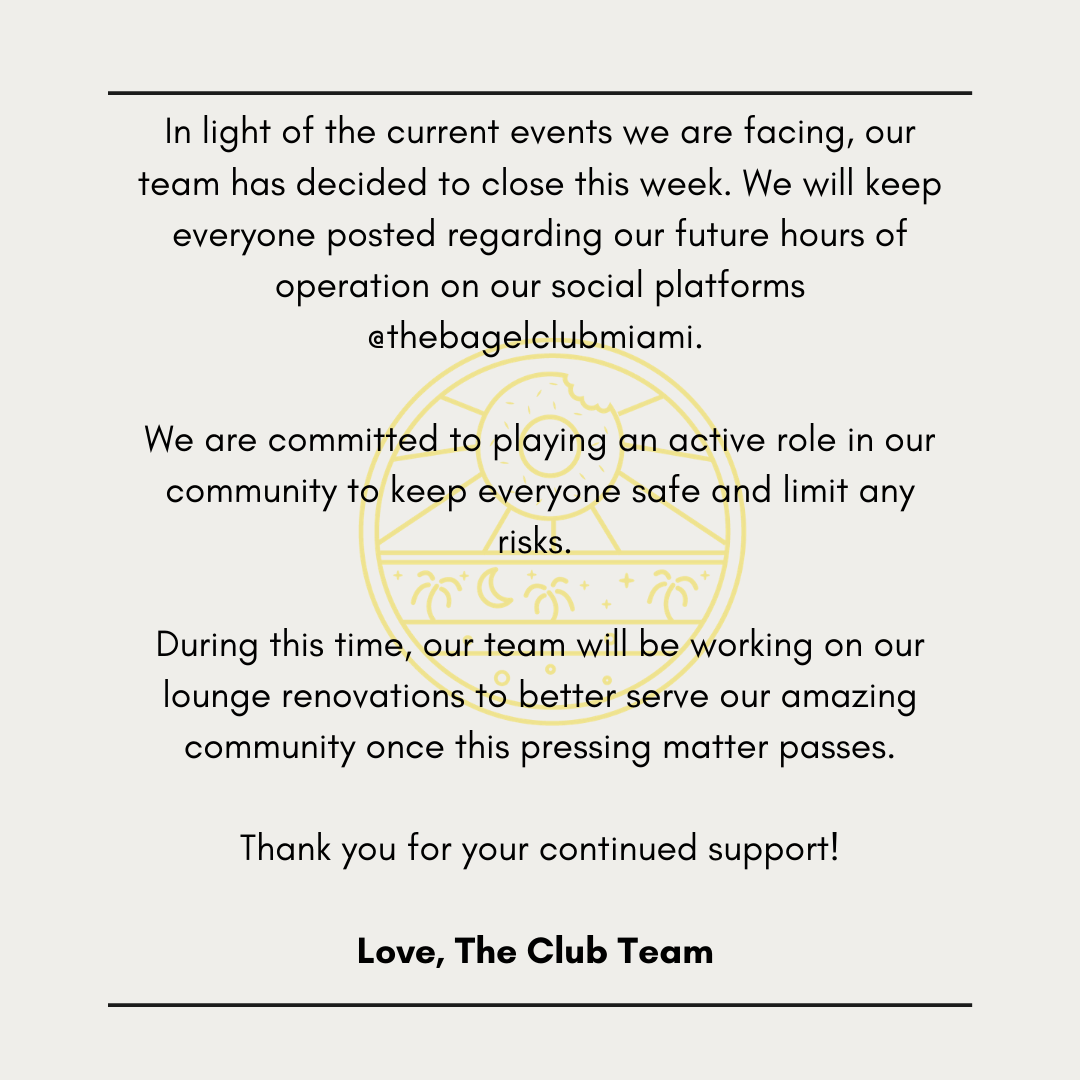 In light of the current events we are facing, our team has decided to close this week. We will keep everyone posted regarding our future hours of operation on our social platforms @thebagelclubmiami.

We are committed to playing an active role in our community to keep everyone safe and limit any risks.

During this time, our team will be working on our lounge renovations to better serve our amazing community once this pressing matter passes.

Thank you for your continued support!

Love, The Club Team